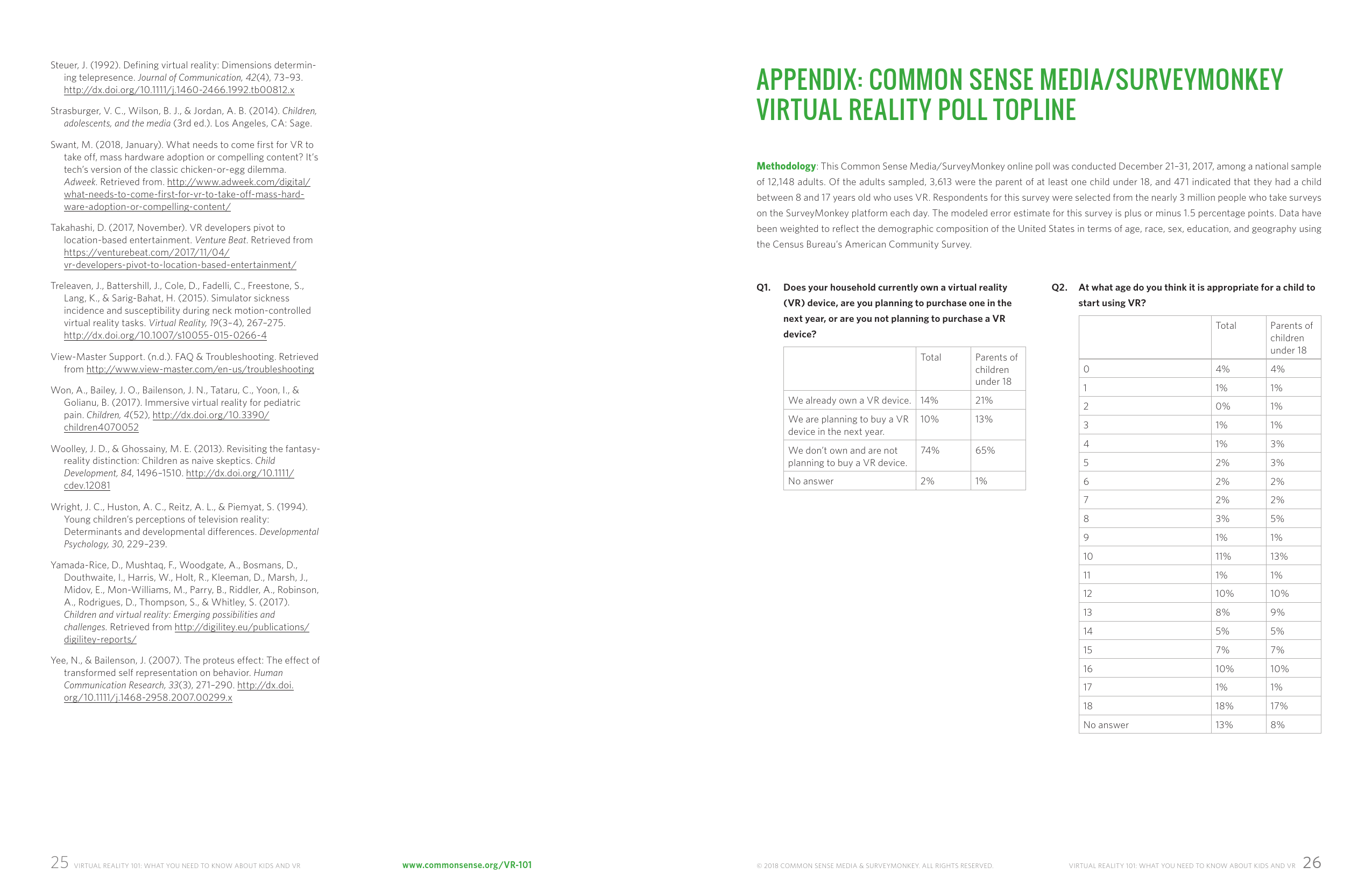 Steuer, J. (1992). Defining virtual reality: Dimensions determining telepresence. Journal of Communication, 42(4), 73–93. http://dx.doi.org/10.1111/j.1460-2466.1992.tb00812.x

Strasburger, V. C., Wilson, B. J., & Jordan, A. B. (2014). Children, adolescents, and the media (3rd ed.). Los Angeles, CA: Sage.

Swant, M. (2018, January). What needs to come first for VR to take off, mass hardware adoption or compelling content? It's tech's version of the classic chicken-or-egg dilemma. Adweek. Retrieved from. http://www.adweek.com/digital/what-needs-to-come-first-for-vr-to-take-off-mass-hardware-adoption-or-compelling-content/

Takahashi, D. (2017, November). VR developers pivot to location-based entertainment. Venture Beat. Retrieved from https://venturebeat.com/2017/11/04/vr-developers-pivot-to-location-based-entertainment/

Treleaven, J., Battershill, J., Cole, D., Fadelli, C., Freestone, S., Lang, K., & Sarig-Bahat, H. (2015). Simulator sickness incidence and susceptibility during neck motion-controlled virtual reality tasks. Virtual Reality, 19(3–4), 267–275. http://dx.doi.org/10.1007/s10055-015-0266-4

View-Master Support. (n.d.). FAQ & Troubleshooting. Retrieved from http://www.view-master.com/en-us/troubleshooting

Won, A., Bailey, J. O., Bailenson, J. N., Tataru, C., Yoon, I., & Golianu, B. (2017). Immersive virtual reality for pediatric pain. Children, 4(52), http://dx.doi.org/10.3390/children4070052

Woolley, J. D., & Ghossainy, M. E. (2013). Revisiting the fantasy-reality distinction: Children as naive skeptics. Child Development, 84, 1496–1510. http://dx.doi.org/10.1111/cdev.12081

Wright, J. C., Huston, A. C., Reitz, A. L., & Piemyat, S. (1994). Young children's perceptions of television reality: Determinants and developmental differences. Developmental Psychology, 30, 229–239.

Yamada-Rice, D., Mushtaq, F., Woodgate, A., Bosmans, D., Douthwaite, I., Harris, W., Holt, R., Kleeman, D., Marsh, J., Midov, E., Mon-Williams, M., Parry, B., Riddler, A., Robinson, A., Rodrigues, D., Thompson, S., & Whitley, S. (2017). Children and virtual reality: Emerging possibilities and challenges. Retrieved from http://digilitey.eu/publications/digilitey-reports/

Yee, N., & Bailenson, J. (2007). The proteus effect: The effect of transformed self representation on behavior. Human Communication Research, 33(3), 271–290. http://dx.doi.org/10.1111/j.1468-2958.2007.00299.x

25 VIRTUAL REALITY 101: WHAT YOU NEED TO KNOW ABOUT KIDS AND VR

www.commonsense.org/VR-101

APPENDIX: COMMON SENSE MEDIA/SURVEYMONKEY VIRTUAL REALITY POLL TOPLINE

Methodology: This Common Sense Media/SurveyMonkey online poll was conducted December 21–31, 2017, among a national sample of 12,148 adults. Of the adults sampled, 3,613 were the parent of at least one child under 18, and 471 indicated that they had a child between 8 and 17 years old who uses VR. Respondents for this survey were selected from the nearly 3 million people who take surveys on the SurveyMonkey platform each day. The modeled error estimate for this survey is plus or minus 1.5 percentage points. Data have been weighted to reflect the demographic composition of the United States in terms of age, race, sex, education, and geography using the Census Bureau's American Community Survey.

Q1. Does your household currently own a virtual reality (VR) device, are you planning to purchase one in the next year, or are you not planning to purchase a VR device?

| | Total | Parents of children under 18 |
|---|---|---|
| We already own a VR device. | 14% | 21% |
| We are planning to buy a VR device in the next year. | 10% | 13% |
| We don't own and are not planning to buy a VR device. | 74% | 65% |
| No answer | 2% | 1% |

Q2. At what age do you think it is appropriate for a child to start using VR?

| | Total | Parents of children under 18 |
|---|---|---|
| 0 | 4% | 4% |
| 1 | 1% | 1% |
| 2 | 0% | 1% |
| 3 | 1% | 1% |
| 4 | 1% | 3% |
| 5 | 2% | 3% |
| 6 | 2% | 2% |
| 7 | 2% | 2% |
| 8 | 3% | 5% |
| 9 | 1% | 1% |
| 10 | 11% | 13% |
| 11 | 1% | 1% |
| 12 | 10% | 10% |
| 13 | 8% | 9% |
| 14 | 5% | 5% |
| 15 | 7% | 7% |
| 16 | 10% | 10% |
| 17 | 1% | 1% |
| 18 | 18% | 17% |
| No answer | 13% | 8% |

© 2018 COMMON SENSE MEDIA & SURVEYMONKEY. ALL RIGHTS RESERVED.

VIRTUAL REALITY 101: WHAT YOU NEED TO KNOW ABOUT KIDS AND VR 26